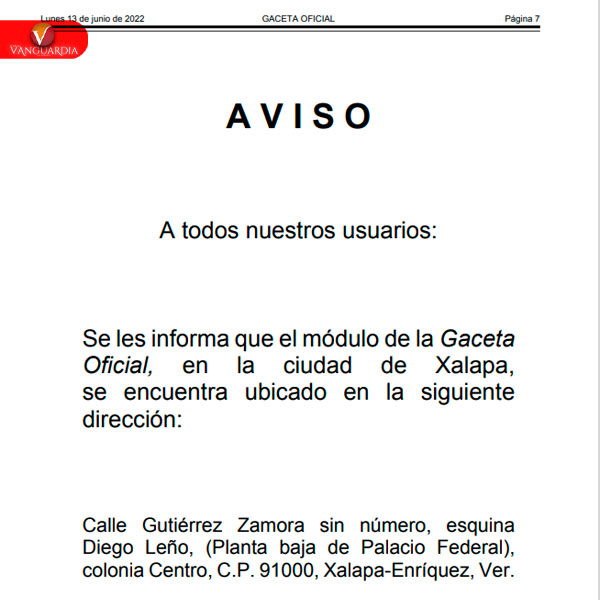 Lunes 13 de junio de 2022 GACETA OFICIAL Página 7

VANGUARDIA

AVISO

A todos nuestros usuarios:

Se les informa que el módulo de la Gaceta Oficial, en la ciudad de Xalapa, se encuentra ubicado en la siguiente dirección:

Calle Gutiérrez Zamora sin número, esquina Diego Leño, (Planta baja de Palacio Federal), colonia Centro, C.P. 91000, Xalapa-Enríquez, Ver.